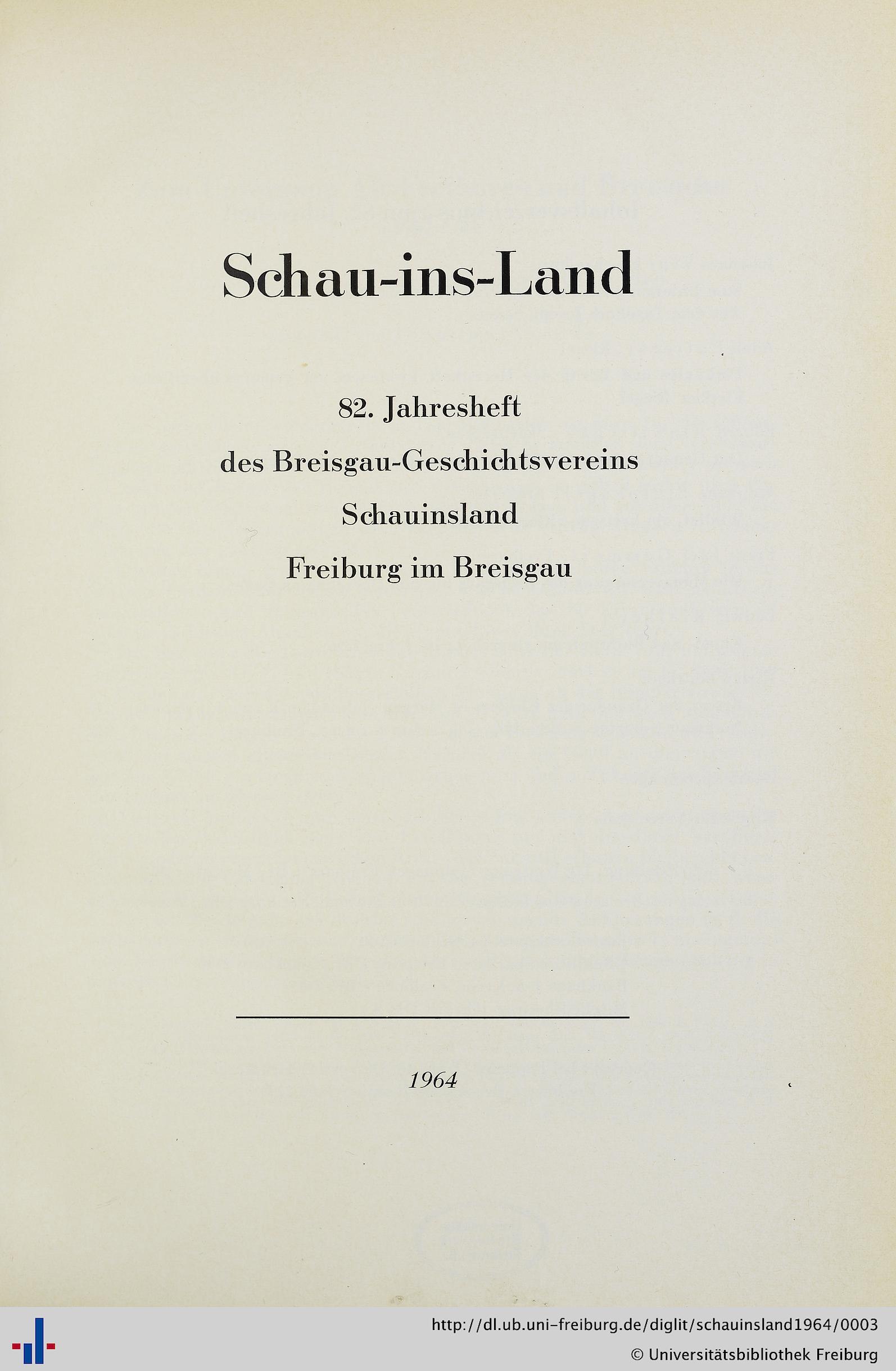 Schau-ins-Land

82. Jahresheft

des Breisgau-Geschichtsvereins

Schauinsland

Freiburg im Breisgau

1964

http://dl.ub.uni-freiburg.de/diglit/schauinsland1964/0003

© Universitätsbibliothek Freiburg